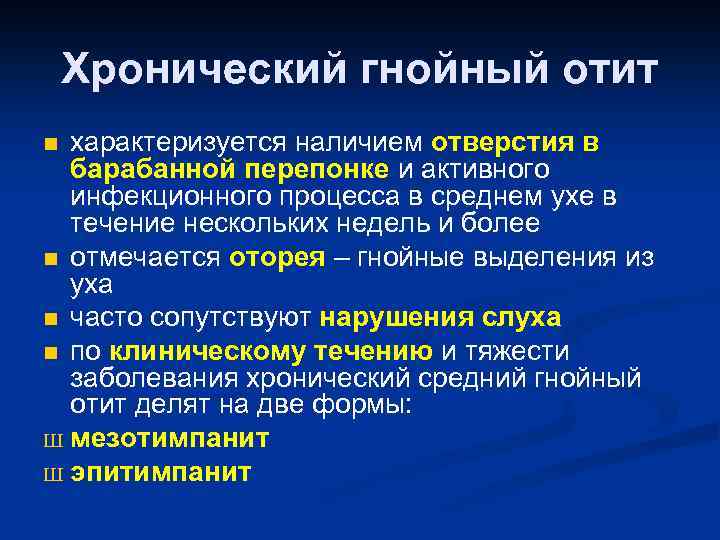 Хронический гнойный отит

■ характеризуется наличием отверстия в барабанной перепонке и активного инфекционного процесса в среднем ухе в течение нескольких недель и более

■ отмечается оторея – гнойные выделения из уха

■ часто сопутствуют нарушения слуха

■ по клиническому течению и тяжести заболевания хронический средний гнойный отит делят на две формы:

Ш мезотимпанит

Ш эпитимпанит